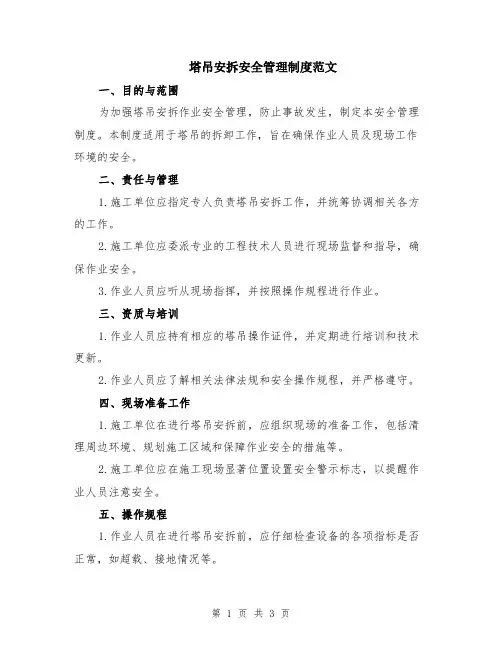 塔吊安拆安全管理制度范文

一、目的与范围

为加强塔吊安拆作业安全管理，防止事故发生，制定本安全管理制度。本制度适用于塔吊的拆卸工作，旨在确保作业人员及现场工作环境的安全。

二、责任与管理

1.施工单位应指定专人负责塔吊安拆工作，并统筹协调相关各方的工作。

2.施工单位应委派专业的工程技术人员进行现场监督和指导，确保作业安全。

3.作业人员应听从现场指挥，并按照操作规程进行作业。

三、资质与培训

1.作业人员应持有相应的塔吊操作证件，并定期进行培训和技术更新。

2.作业人员应了解相关法律法规和安全操作规程，并严格遵守。

四、现场准备工作

1.施工单位在进行塔吊安拆前，应组织现场的准备工作，包括清理周边环境、规划施工区域和保障作业安全的措施等。

2.施工单位应在施工现场显著位置设置安全警示标志，以提醒作业人员注意安全。

五、操作规程

1.作业人员在进行塔吊安拆前，应仔细检查设备的各项指标是否正常，如超载、接地情况等。

第 1 页 共 3 页